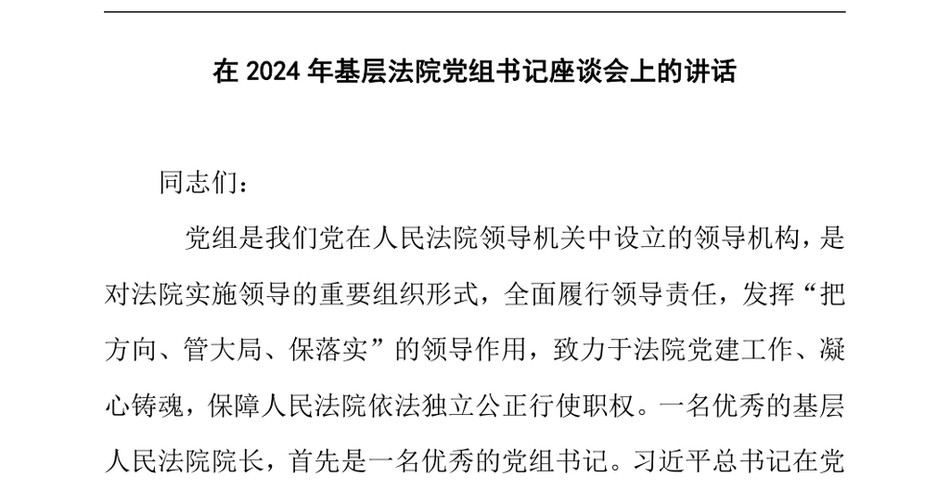 在 2024 年基层法院党组书记座谈会上的讲话

同志们：

党组是我们党在人民法院领导机关中设立的领导机构，是对法院实施领导的重要组织形式，全面履行领导责任，发挥“把方向、管大局、保落实”的领导作用，致力于法院党建工作、凝心铸魂，保障人民法院依法独立公正行使职权。一名优秀的基层人民法院院长，首先是一名优秀的党组书记。习近平总书记在党